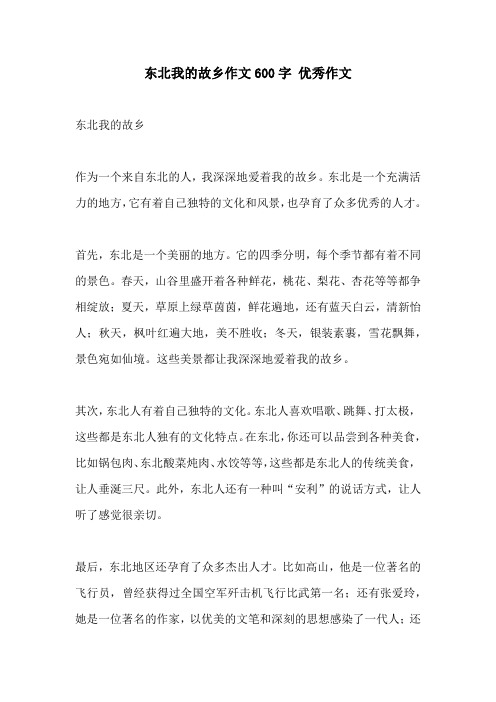 东北我的故乡作文600字 优秀作文

东北我的故乡

作为一个来自东北的人，我深深地爱着我的故乡。东北是一个充满活力的地方，它有着自己独特的文化和风景，也孕育了众多优秀的人才。

首先，东北是一个美丽的地方。它的四季分明，每个季节都有着不同的景色。春天，山谷里盛开着各种鲜花，桃花、梨花、杏花等等都争相绽放；夏天，草原上绿草茵茵，鲜花遍地，还有蓝天白云，清新怡人；秋天，枫叶红遍大地，美不胜收；冬天，银装素裹，雪花飘舞，景色宛如仙境。这些美景都让我深深地爱着我的故乡。

其次，东北人有着自己独特的文化。东北人喜欢唱歌、跳舞、打太极，这些都是东北人独有的文化特点。在东北，你还可以品尝到各种美食，比如锅包肉、东北酸菜炖肉、水饺等等，这些都是东北人的传统美食，让人垂涎三尺。此外，东北人还有一种叫“安利”的说话方式，让人听了感觉很亲切。

最后，东北地区还孕育了众多杰出人才。比如高山，他是一位著名的飞行员，曾经获得过全国空军歼击机飞行比武第一名；还有张爱玲，她是一位著名的作家，以优美的文笔和深刻的思想感染了一代人；还